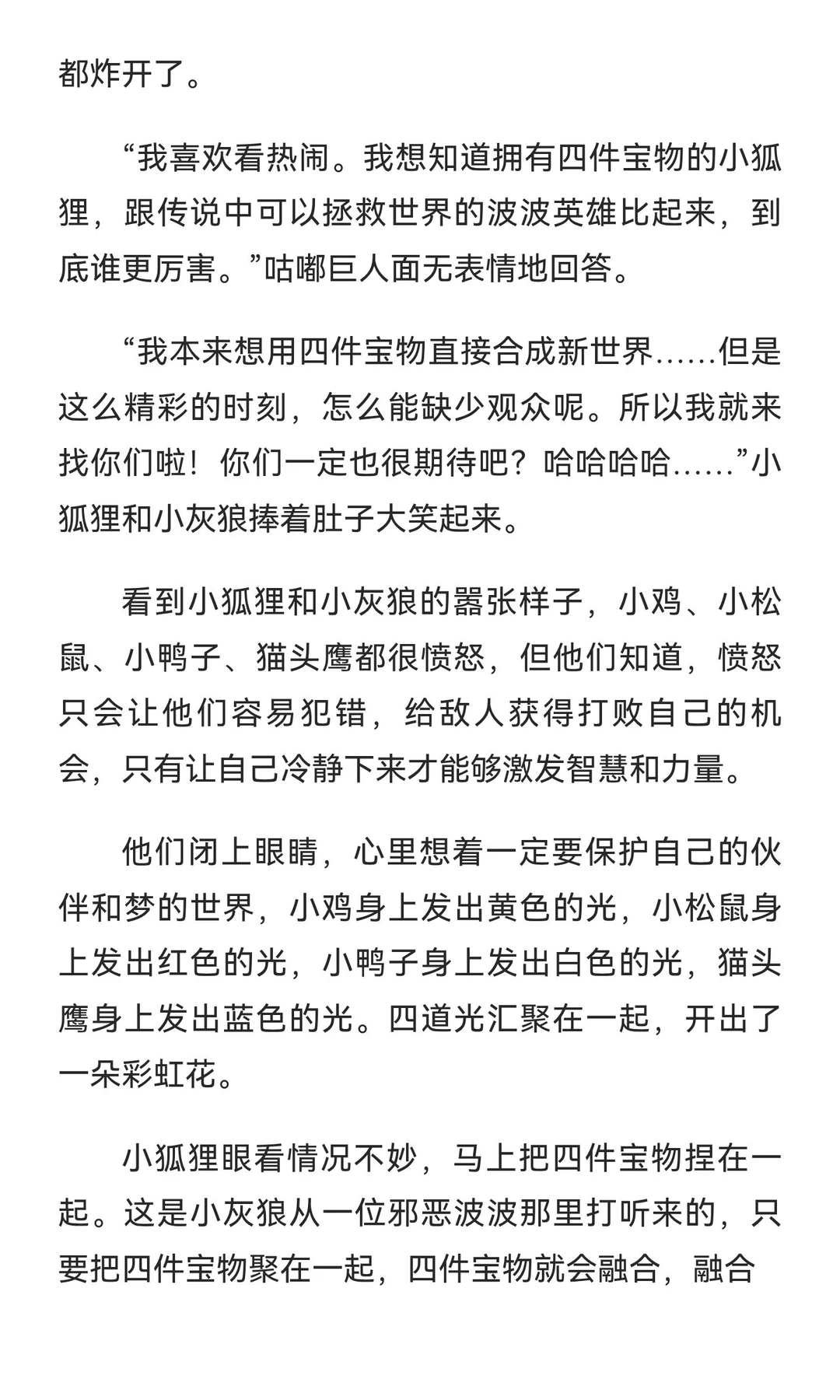 都炸开了。

“我喜欢看热闹。我想知道拥有四件宝物的小狐狸，跟传说中可以拯救世界的波波英雄比起来，到底谁更厉害。”咕嘟巨人面无表情地回答。

“我本来想用四件宝物直接合成新世界……但是这么精彩的时刻，怎么能缺少观众呢。所以我就来找你们啦！你们一定也很期待吧？哈哈哈哈……”小狐狸和小灰狼捧着肚子大笑起来。

看到小狐狸和小灰狼的嚣张样子，小鸡、小松鼠、小鸭子、猫头鹰都很愤怒，但他们知道，愤怒只会让他们容易犯错，给敌人获得打败自己的机会，只有让自己冷静下来才能够激发智慧和力量。

他们闭上眼睛，心里想着一定要保护自己的伙伴和梦的世界，小鸡身上发出黄色的光，小松鼠身上发出红色的光，小鸭子身上发出白色的光，猫头鹰身上发出蓝色的光。四道光汇聚在一起，开出了一朵彩虹花。

小狐狸眼看情况不妙，马上把四件宝物捏在一起。这是小灰狼从一位邪恶波波那里打听来的，只要把四件宝物聚在一起，四件宝物就会融合，融合